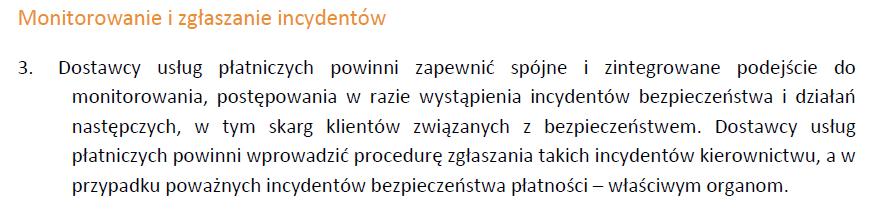 Monitorowanie i zgłaszanie incydentów

3. Dostawcy usług płatniczych powinni zapewnić spójne i zintegrowane podejście do monitorowania, postępowania w razie wystąpienia incydentów bezpieczeństwa i działań następczych, w tym skarg klientów związanych z bezpieczeństwem. Dostawcy usług płatniczych powinni wprowadzić procedurę zgłaszania takich incydentów kierownictwu, a w przypadku poważnych incydentów bezpieczeństwa płatności – właściwym organom.